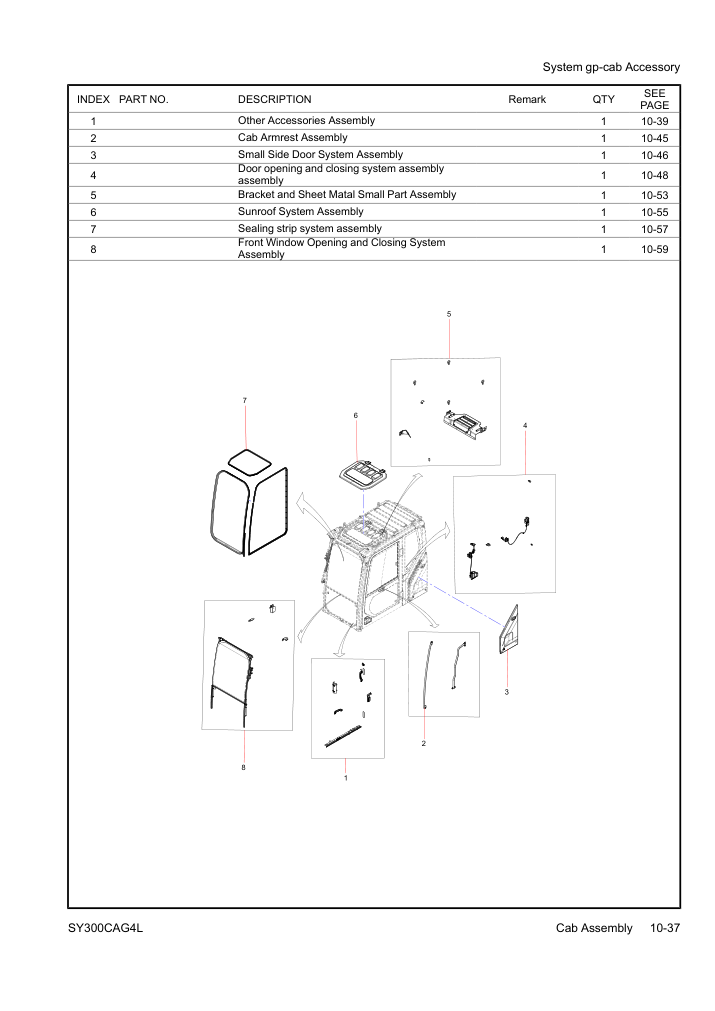 System gp-cab Accessory

| INDEX | PART NO. | DESCRIPTION | Remark | QTY | SEE PAGE |
|---|---|---|---|---|---|
| 1 | | Other Accessories Assembly | | 1 | 10-39 |
| 2 | | Cab Armrest Assembly | | 1 | 10-45 |
| 3 | | Small Side Door System Assembly | | 1 | 10-46 |
| 4 | | Door opening and closing system assembly assembly | | 1 | 10-48 |
| 5 | | Bracket and Sheet Matal Small Part Assembly | | 1 | 10-53 |
| 6 | | Sunroof System Assembly | | 1 | 10-55 |
| 7 | | Sealing strip system assembly | | 1 | 10-57 |
| 8 | | Front Window Opening and Closing System Assembly | | 1 | 10-59 |

5

7

6

4

3

2

8

1

SY300CAG4L

Cab Assembly 10-37